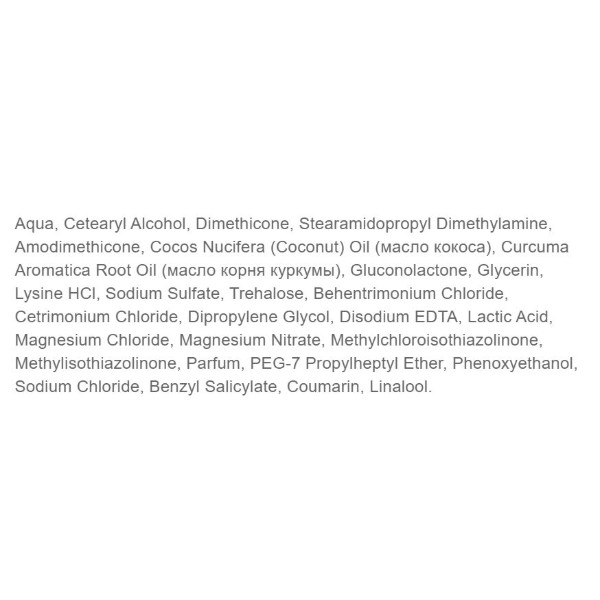 Aqua, Cetearyl Alcohol, Dimethicone, Stearamidopropyl Dimethylamine, Amodimethicone, Cocos Nucifera (Coconut) Oil (масло кокоса), Curcuma Aromatica Root Oil (масло корня куркумы), Gluconolactone, Glycerin, Lysine HCl, Sodium Sulfate, Trehalose, Behentrimonium Chloride, Cetrimonium Chloride, Dipropylene Glycol, Disodium EDTA, Lactic Acid, Magnesium Chloride, Magnesium Nitrate, Methylchloroisothiazolinone, Methylisothiazolinone, Parfum, PEG-7 Propylheptyl Ether, Phenoxyethanol, Sodium Chloride, Benzyl Salicylate, Coumarin, Linalool.